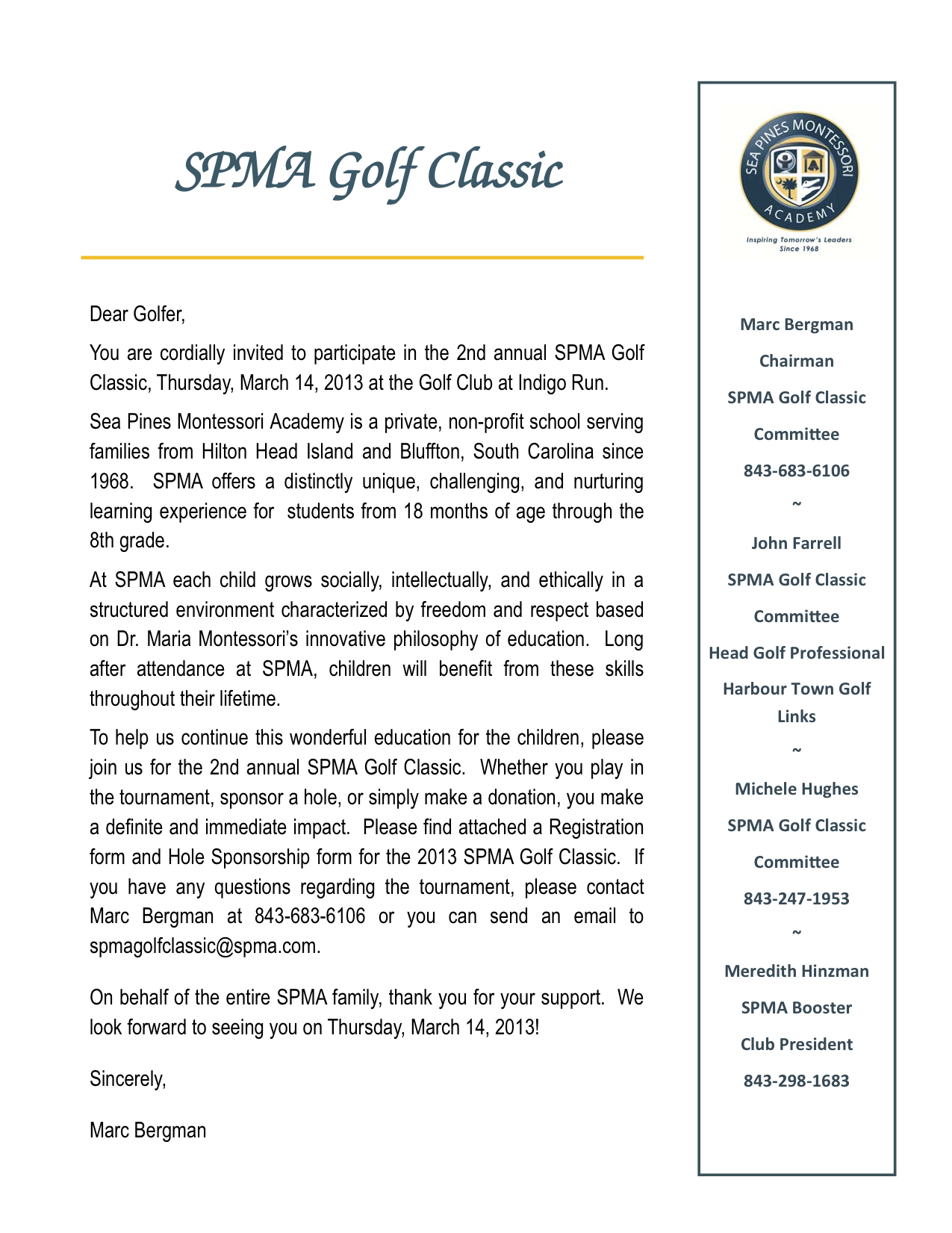 SPMA Golf Classic

Dear Golfer,

You are cordially invited to participate in the 2nd annual SPMA Golf Classic, Thursday, March 14, 2013 at the Golf Club at Indigo Run.

Sea Pines Montessori Academy is a private, non-profit school serving families from Hilton Head Island and Bluffton, South Carolina since 1968. SPMA offers a distinctly unique, challenging, and nurturing learning experience for students from 18 months of age through the 8th grade.

At SPMA each child grows socially, intellectually, and ethically in a structured environment characterized by freedom and respect based on Dr. Maria Montessori's innovative philosophy of education. Long after attendance at SPMA, children will benefit from these skills throughout their lifetime.

To help us continue this wonderful education for the children, please join us for the 2nd annual SPMA Golf Classic. Whether you play in the tournament, sponsor a hole, or simply make a donation, you make a definite and immediate impact. Please find attached a Registration form and Hole Sponsorship form for the 2013 SPMA Golf Classic. If you have any questions regarding the tournament, please contact Marc Bergman at 843-683-6106 or you can send an email to spmagolfclassic@spma.com.

On behalf of the entire SPMA family, thank you for your support. We look forward to seeing you on Thursday, March 14, 2013!

Sincerely,

Marc Bergman

SEA PINES MONTESSORI ACADEMY
Inspiring Tomorrow's Leaders Since 1968

Marc Bergman
Chairman
SPMA Golf Classic
Committee
843-683-6106
~
John Farrell
SPMA Golf Classic
Committee
Head Golf Professional
Harbour Town Golf Links
~
Michele Hughes
SPMA Golf Classic
Committee
843-247-1953
~
Meredith Hinzman
SPMA Booster
Club President
843-298-1683